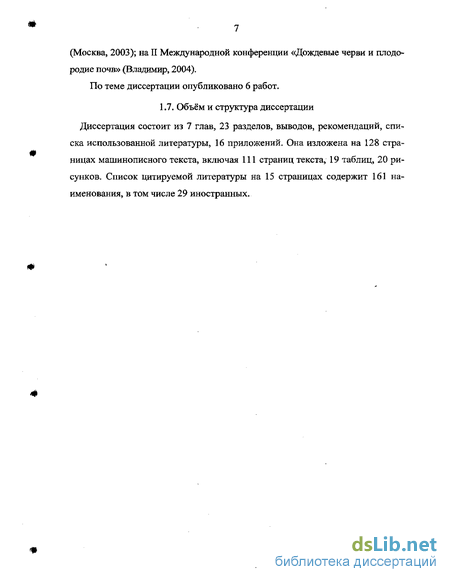 7

(Москва, 2003); на II Международной конференции «Дождевые черви и плодородие почв» (Владимир, 2004).

По теме диссертации опубликовано 6 работ.

1.7. Объём и структура диссертации

Диссертация состоит из 7 глав, 23 разделов, выводов, рекомендаций, списка использованной литературы, 16 приложений. Она изложена на 128 страницах машинописного текста, включая 111 страниц текста, 19 таблиц, 20 рисунков. Список цитируемой литературы на 15 страницах содержит 161 наименования, в том числе 29 иностранных.

dsLib.net
библиотека диссертаций